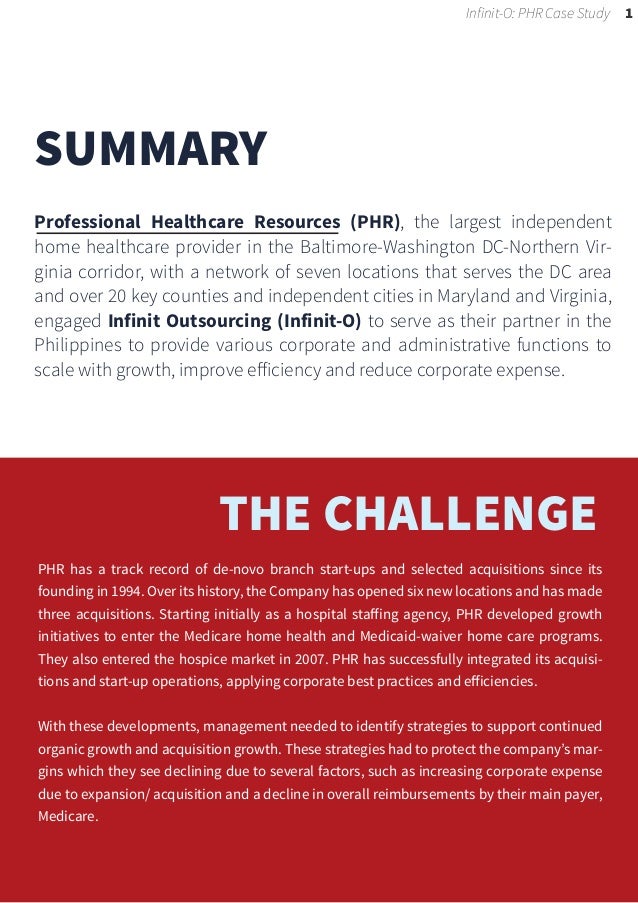 Infinit-O: PHR Case Study 1

SUMMARY

Professional Healthcare Resources (PHR), the largest independent home healthcare provider in the Baltimore-Washington DC-Northern Virginia corridor, with a network of seven locations that serves the DC area and over 20 key counties and independent cities in Maryland and Virginia, engaged Infinit Outsourcing (Infinit-O) to serve as their partner in the Philippines to provide various corporate and administrative functions to scale with growth, improve efficiency and reduce corporate expense.

THE CHALLENGE

PHR has a track record of de-novo branch start-ups and selected acquisitions since its founding in 1994. Over its history, the Company has opened six new locations and has made three acquisitions. Starting initially as a hospital staffing agency, PHR developed growth initiatives to enter the Medicare home health and Medicaid-waiver home care programs. They also entered the hospice market in 2007. PHR has successfully integrated its acquisitions and start-up operations, applying corporate best practices and efficiencies.

With these developments, management needed to identify strategies to support continued organic growth and acquisition growth. These strategies had to protect the company's margins which they see declining due to several factors, such as increasing corporate expense due to expansion/ acquisition and a decline in overall reimbursements by their main payer, Medicare.